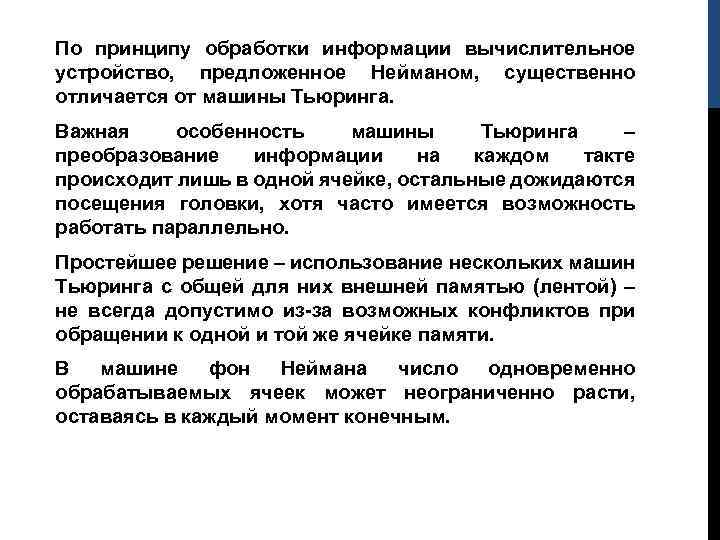 По принципу обработки информации вычислительное устройство, предложенное Нейманом, существенно отличается от машины Тьюринга.

Важная особенность машины Тьюринга – преобразование информации на каждом такте происходит лишь в одной ячейке, остальные дожидаются посещения головки, хотя часто имеется возможность работать параллельно.

Простейшее решение – использование нескольких машин Тьюринга с общей для них внешней памятью (лентой) – не всегда допустимо из-за возможных конфликтов при обращении к одной и той же ячейке памяти.

В машине фон Неймана число одновременно обрабатываемых ячеек может неограниченно расти, оставаясь в каждый момент конечным.